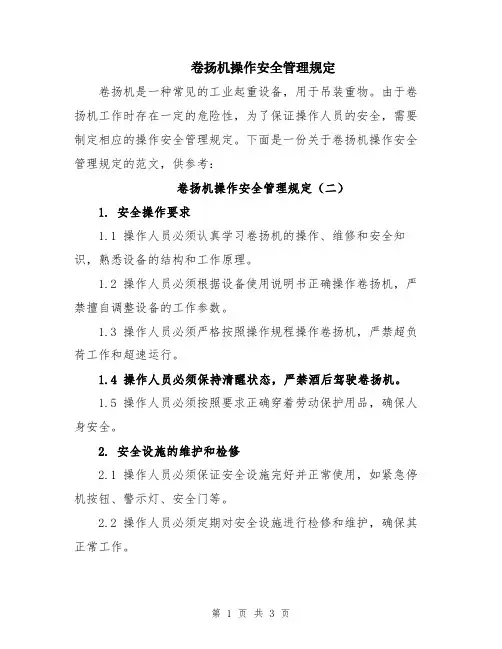 卷扬机操作安全管理规定

卷扬机是一种常见的工业起重设备，用于吊装重物。由于卷扬机工作时存在一定的危险性，为了保证操作人员的安全，需要制定相应的操作安全管理规定。下面是一份关于卷扬机操作安全管理规定的范文，供参考：

卷扬机操作安全管理规定（二）

1. 安全操作要求

1.1 操作人员必须认真学习卷扬机的操作、维修和安全知识，熟悉设备的结构和工作原理。

1.2 操作人员必须根据设备使用说明书正确操作卷扬机，严禁擅自调整设备的工作参数。

1.3 操作人员必须严格按照操作规程操作卷扬机，严禁超负荷工作和超速运行。

1.4 操作人员必须保持清醒状态，严禁酒后驾驶卷扬机。

1.5 操作人员必须按照要求正确穿着劳动保护用品，确保人身安全。

2. 安全设施的维护和检修

2.1 操作人员必须保证安全设施完好并正常使用，如紧急停机按钮、警示灯、安全门等。

2.2 操作人员必须定期对安全设施进行检修和维护，确保其正常工作。

第 1 页 共 3 页